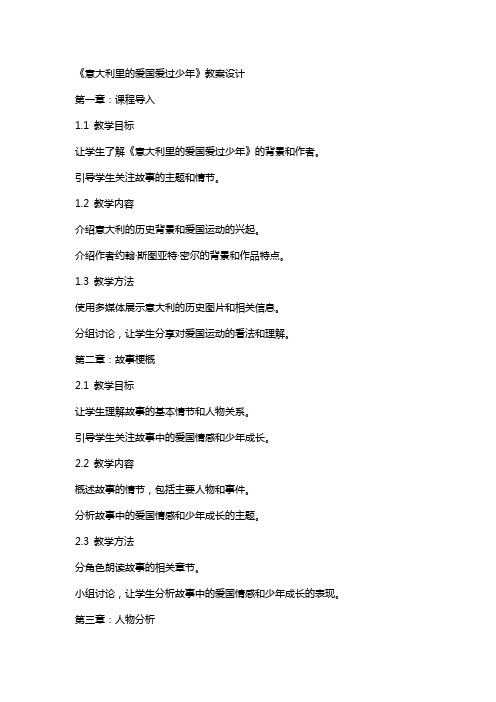 《意大利里的爱国爱过少年》教案设计

第一章：课程导入

1.1 教学目标

让学生了解《意大利里的爱国爱过少年》的背景和作者。

引导学生关注故事的主题和情节。

1.2 教学内容

介绍意大利的历史背景和爱国运动的兴起。

介绍作者约翰·斯图亚特·密尔的背景和作品特点。

1.3 教学方法

使用多媒体展示意大利的历史图片和相关信息。

分组讨论，让学生分享对爱国运动的看法和理解。

第二章：故事梗概

2.1 教学目标

让学生理解故事的基本情节和人物关系。

引导学生关注故事中的爱国情感和少年成长。

2.2 教学内容

概述故事的情节，包括主要人物和事件。

分析故事中的爱国情感和少年成长的主题。

2.3 教学方法

分角色朗读故事的相关章节。

小组讨论，让学生分析故事中的爱国情感和少年成长的表现。

第三章：人物分析